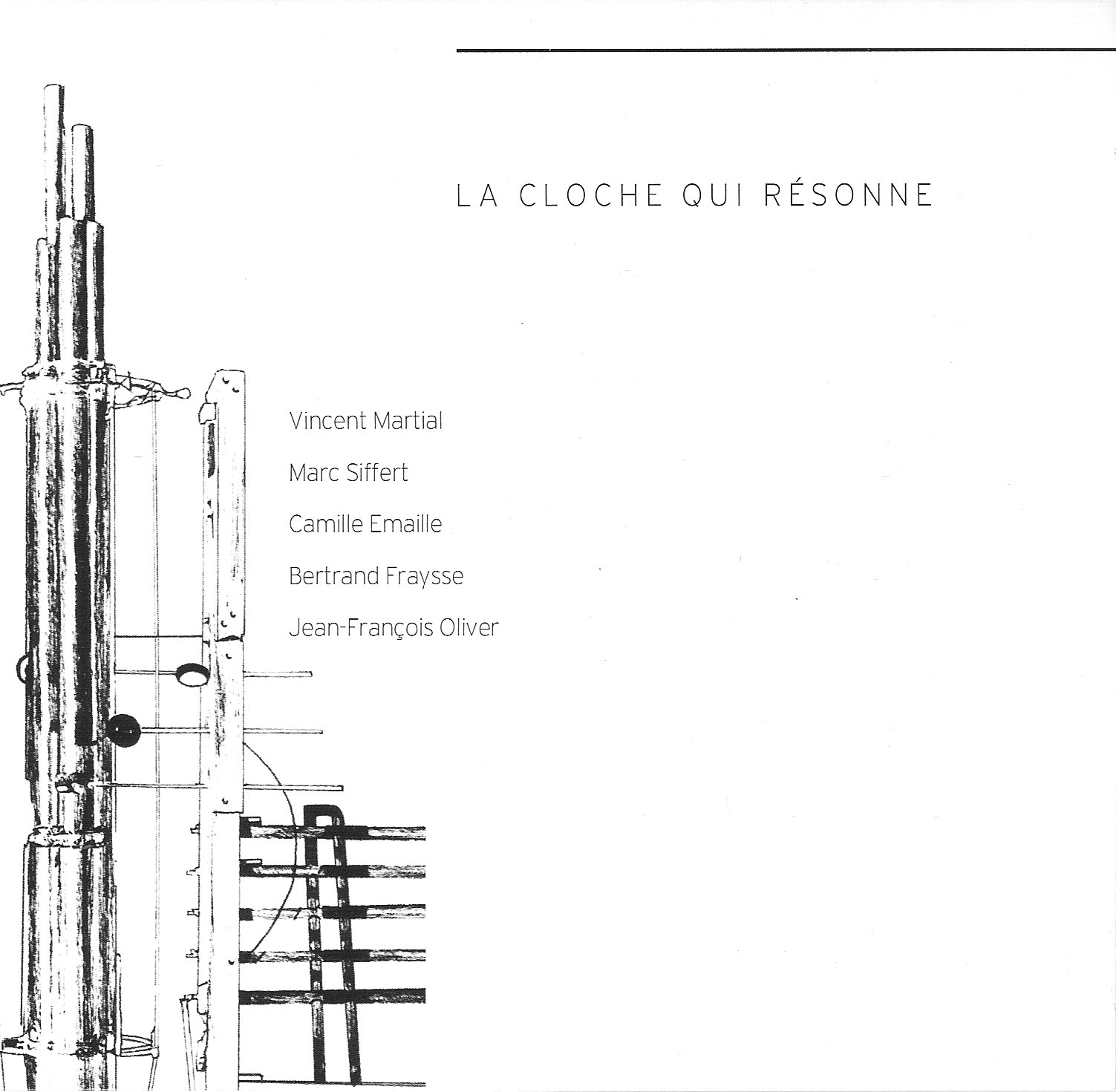 LA CLOCHE QUI RÉSONNE

Vincent Martial

Marc Siffert

Camille Emaille

Bertrand Fraysse

Jean-François Oliver